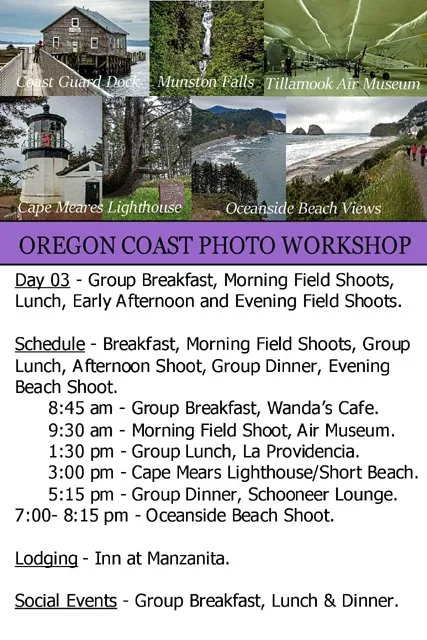 Coast Guard Dock
Munston Falls
Tillamook Air Museum
Cape Meares Lighthouse
Oceanside Beach Views

OREGON COAST PHOTO WORKSHOP

Day 03 - Group Breakfast, Morning Field Shoots, Lunch, Early Afternoon and Evening Field Shoots.

Schedule - Breakfast, Morning Field Shoots, Group Lunch, Afternoon Shoot, Group Dinner, Evening Beach Shoot.
8:45 am - Group Breakfast, Wanda's Cafe.
9:30 am - Morning Field Shoot, Air Museum.
1:30 pm - Group Lunch, La Providencia.
3:00 pm - Cape Mears Lighthouse/Short Beach.
5:15 pm - Group Dinner, Schooneer Lounge.
7:00- 8:15 pm - Oceanside Beach Shoot.

Lodging - Inn at Manzanita.

Social Events - Group Breakfast, Lunch & Dinner.